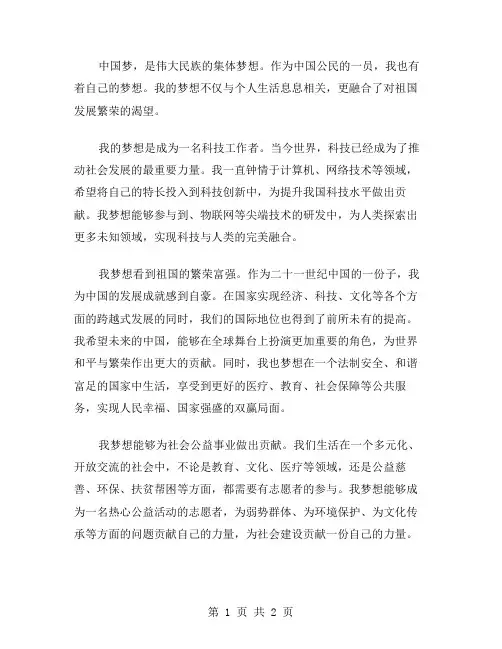 中国梦，是伟大民族的集体梦想。作为中国公民的一员，我也有着自己的梦想。我的梦想不仅与个人生活息息相关，更融合了对祖国发展繁荣的渴望。

我的梦想是成为一名科技工作者。当今世界，科技已经成为了推动社会发展的最重要力量。我一直钟情于计算机、网络技术等领域，希望将自己的特长投入到科技创新中，为提升我国科技水平做出贡献。我梦想能够参与到、物联网等尖端技术的研发中，为人类探索出更多未知领域，实现科技与人类的完美融合。

我梦想看到祖国的繁荣富强。作为二十一世纪中国的一份子，我为中国的发展成就感到自豪。在国家实现经济、科技、文化等各个方面的跨越式发展的同时，我们的国际地位也得到了前所未有的提高。我希望未来的中国，能够在全球舞台上扮演更加重要的角色，为世界和平与繁荣作出更大的贡献。同时，我也梦想在一个法制安全、和谐富足的国家中生活，享受到更好的医疗、教育、社会保障等公共服务，实现人民幸福、国家强盛的双赢局面。

我梦想能够为社会公益事业做出贡献。我们生活在一个多元化、开放交流的社会中，不论是教育、文化、医疗等领域，还是公益慈善、环保、扶贫帮困等方面，都需要有志愿者的参与。我梦想能够成为一名热心公益活动的志愿者，为弱势群体、为环境保护、为文化传承等方面的问题贡献自己的力量，为社会建设贡献一份自己的力量。

第 1 页 共 2 页